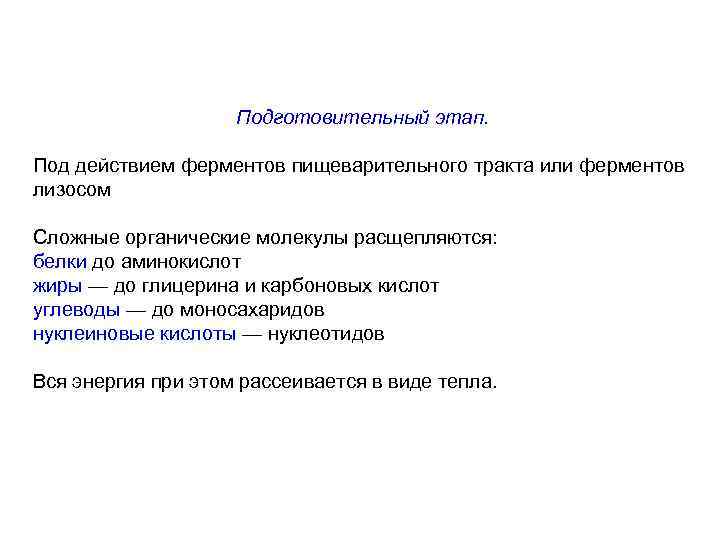 Подготовительный этап.

Под действием ферментов пищеварительного тракта или ферментов лизосом

Сложные органические молекулы расщепляются:
белки до аминокислот
жиры — до глицерина и карбоновых кислот
углеводы — до моносахаридов
нуклеиновые кислоты — нуклеотидов

Вся энергия при этом рассеивается в виде тепла.